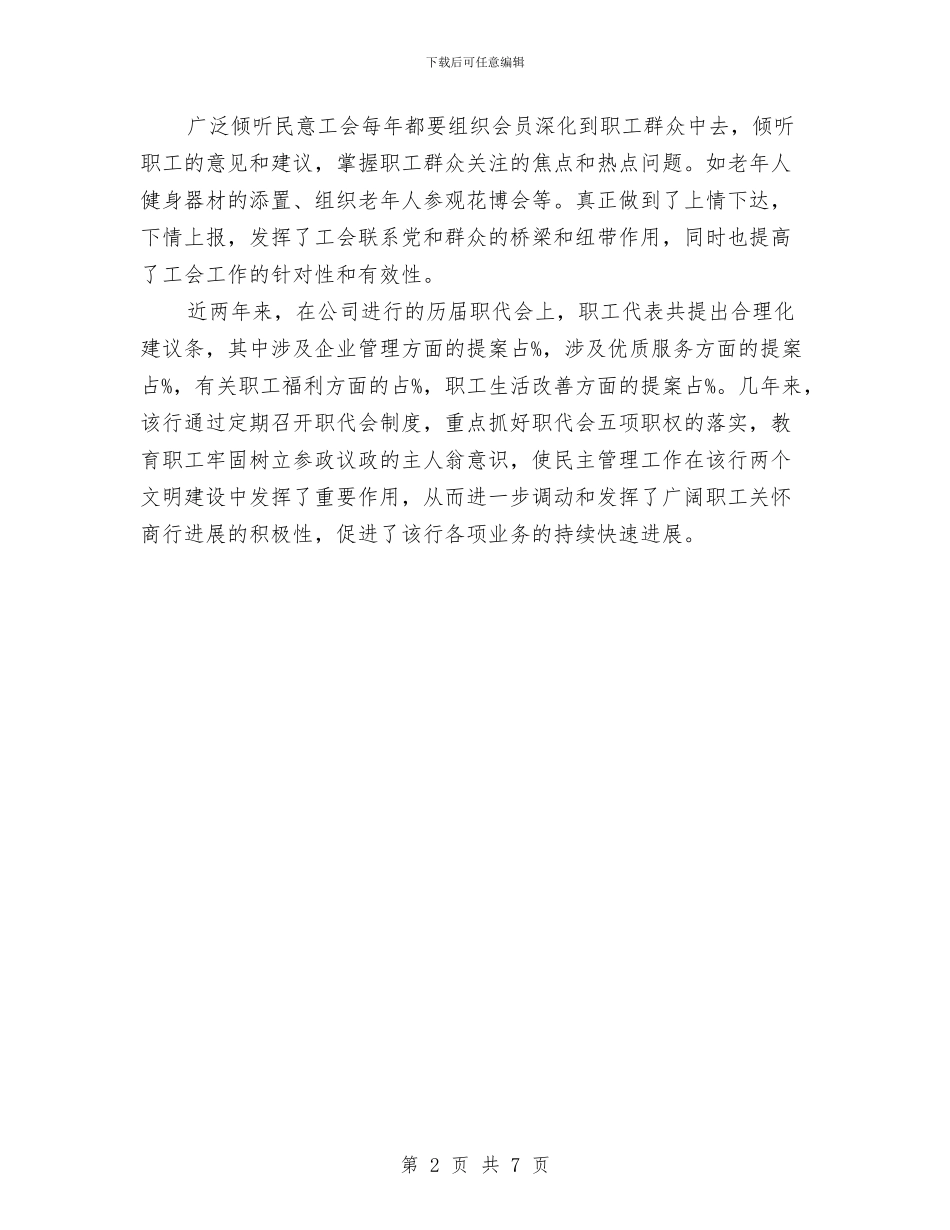 下载后可任意编辑

广泛倾听民意工会每年都要组织会员深化到职工群众中去，倾听职工的意见和建议，掌握职工群众关注的焦点和热点问题。如老年人健身器材的添置、组织老年人参观花博会等。真正做到了上情下达，下情上报，发挥了工会联系党和群众的桥梁和纽带作用，同时也提高了工会工作的针对性和有效性。

近两年来，在公司进行的历届职代会上，职工代表共提出合理化建议条，其中涉及企业管理方面的提案占%，涉及优质服务方面的提案占%，有关职工福利方面的占%，职工生活改善方面的提案占%。几年来，该行通过定期召开职代会制度，重点抓好职代会五项职权的落实，教育职工牢固树立参政议政的主人翁意识，使民主管理工作在该行两个文明建设中发挥了重要作用，从而进一步调动和发挥了广阔职工关怀商行进展的积极性，促进了该行各项业务的持续快速进展。

第 2 页 共 7 页